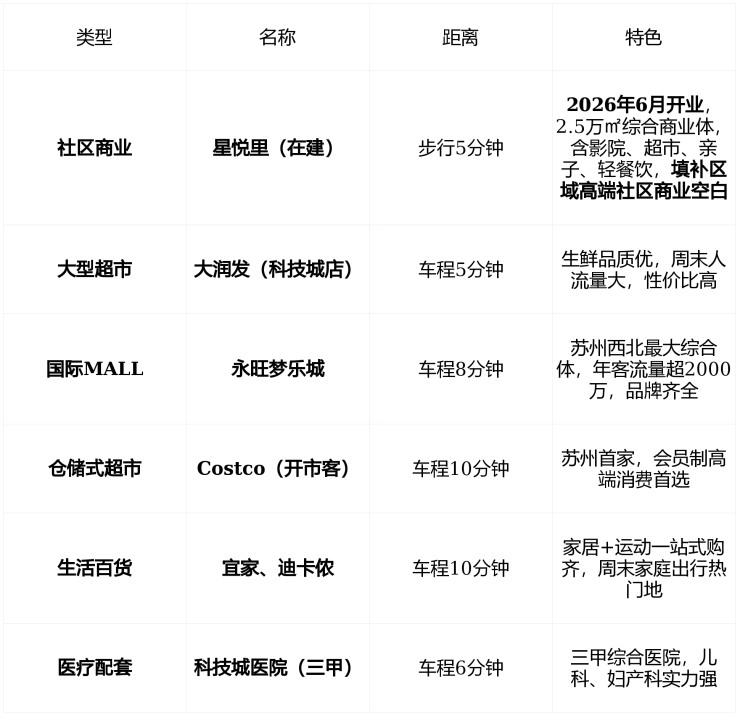 | 类型 | 名称 | 距离 | 特色 |
|---|---|---|---|
| 社区商业 | 星悦里（在建） | 步行5分钟 | 2026年6月开业，2.5万㎡综合商业体，含影院、超市、亲子、轻餐饮，填补区域高端社区商业空白 |
| 大型超市 | 大润发（科技城店） | 车程5分钟 | 生鲜品质优，周末人流量大，性价比高 |
| 国际MALL | 永旺梦乐城 | 车程8分钟 | 苏州西北最大综合体，年客流量超2000万，品牌齐全 |
| 仓储式超市 | Costco（开市客） | 车程10分钟 | 苏州首家，会员制高端消费首选 |
| 生活百货 | 宜家、迪卡侬 | 车程10分钟 | 家居+运动一站式购齐，周末家庭出行热门地 |
| 医疗配套 | 科技城医院（三甲） | 车程6分钟 | 三甲综合医院，儿科、妇产科实力强 |